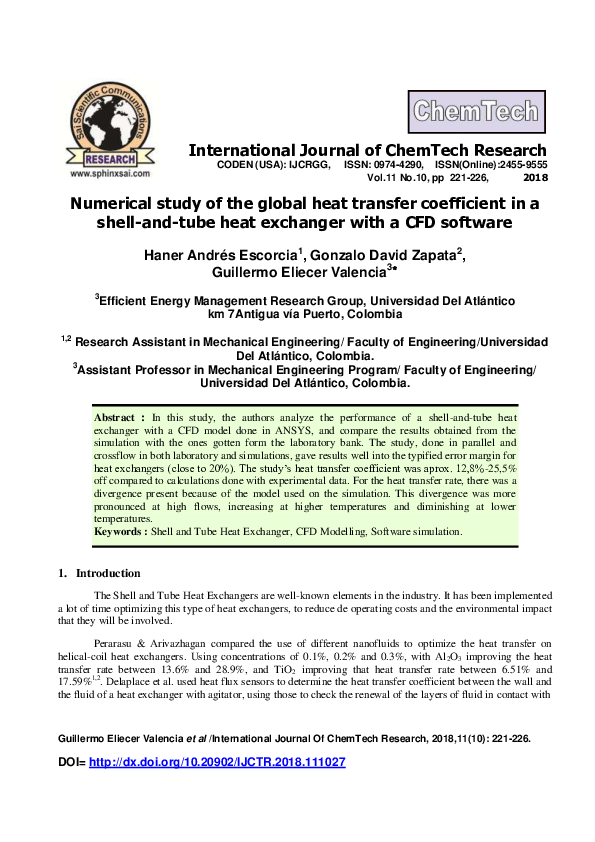 Sai Scientific Communications

RESEARCH

www.sphinxsai.com

ChemTech

International Journal of ChemTech Research
CODEN (USA): IJCRGG, ISSN: 0974-4290, ISSN(Online):2455-9555
Vol.11 No.10, pp 221-226, 2018

Numerical study of the global heat transfer coefficient in a shell-and-tube heat exchanger with a CFD software

Haner Andrés Escorcia$^{1}$, Gonzalo David Zapata$^{2}$, Guillermo Eliecer Valencia$^{3*}$

$^{3}$Efficient Energy Management Research Group, Universidad Del Atlántico km 7Antigua vía Puerto, Colombia

$^{1,2}$ Research Assistant in Mechanical Engineering/ Faculty of Engineering/Universidad Del Atlántico, Colombia.
$^{3}$Assistant Professor in Mechanical Engineering Program/ Faculty of Engineering/ Universidad Del Atlántico, Colombia.

Abstract : In this study, the authors analyze the performance of a shell-and-tube heat exchanger with a CFD model done in ANSYS, and compare the results obtained from the simulation with the ones gotten form the laboratory bank. The study, done in parallel and crossflow in both laboratory and simulations, gave results well into the typified error margin for heat exchangers (close to 20%). The study's heat transfer coefficient was aprox. 12,8%-25,5% off compared to calculations done with experimental data. For the heat transfer rate, there was a divergence present because of the model used on the simulation. This divergence was more pronounced at high flows, increasing at higher temperatures and diminishing at lower temperatures.
Keywords : Shell and Tube Heat Exchanger, CFD Modelling, Software simulation.

1. Introduction

The Shell and Tube Heat Exchangers are well-known elements in the industry. It has been implemented a lot of time optimizing this type of heat exchangers, to reduce de operating costs and the environmental impact that they will be involved.

Perarasu & Arivazhagan compared the use of different nanofluids to optimize the heat transfer on helical-coil heat exchangers. Using concentrations of 0.1%, 0.2% and 0.3%, with $Al_2O_3$ improving the heat transfer rate between 13.6% and 28.9%, and $TiO_2$ improving that heat transfer rate between 6.51% and 17.59%$^{1,2}$. Delaplace et al. used heat flux sensors to determine the heat transfer coefficient between the wall and the fluid of a heat exchanger with agitator, using those to check the renewal of the layers of fluid in contact with

Guillermo Eliecer Valencia et al /International Journal Of ChemTech Research, 2018,11(10): 221-226.

DOI= http://dx.doi.org/10.20902/IJCTR.2018.111027